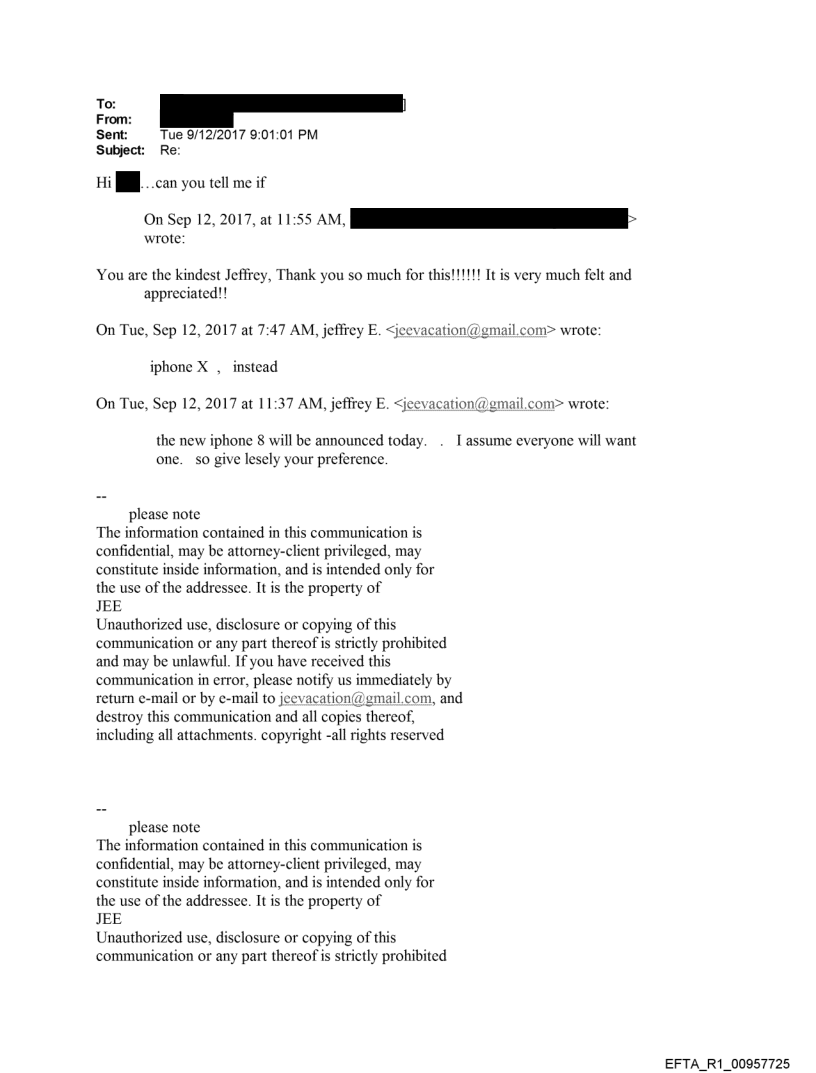 To: ]
From:
Sent: Tue 9/12/2017 9:01:01 PM
Subject: Re:

Hi …can you tell me if

On Sep 12, 2017, at 11:55 AM, > wrote:

You are the kindest Jeffrey, Thank you so much for this!!!!!! It is very much felt and appreciated!!

On Tue, Sep 12, 2017 at 7:47 AM, jeffrey E. <jeevacation@gmail.com> wrote:

iphone X , instead

On Tue, Sep 12, 2017 at 11:37 AM, jeffrey E. <jeevacation@gmail.com> wrote:

the new iphone 8 will be announced today. . I assume everyone will want one. so give lesely your preference.

--
please note
The information contained in this communication is confidential, may be attorney-client privileged, may constitute inside information, and is intended only for the use of the addressee. It is the property of JEE
Unauthorized use, disclosure or copying of this communication or any part thereof is strictly prohibited and may be unlawful. If you have received this communication in error, please notify us immediately by return e-mail or by e-mail to jeevacation@gmail.com, and destroy this communication and all copies thereof, including all attachments. copyright -all rights reserved

--
please note
The information contained in this communication is confidential, may be attorney-client privileged, may constitute inside information, and is intended only for the use of the addressee. It is the property of JEE
Unauthorized use, disclosure or copying of this communication or any part thereof is strictly prohibited

EFTA_R1_00957725